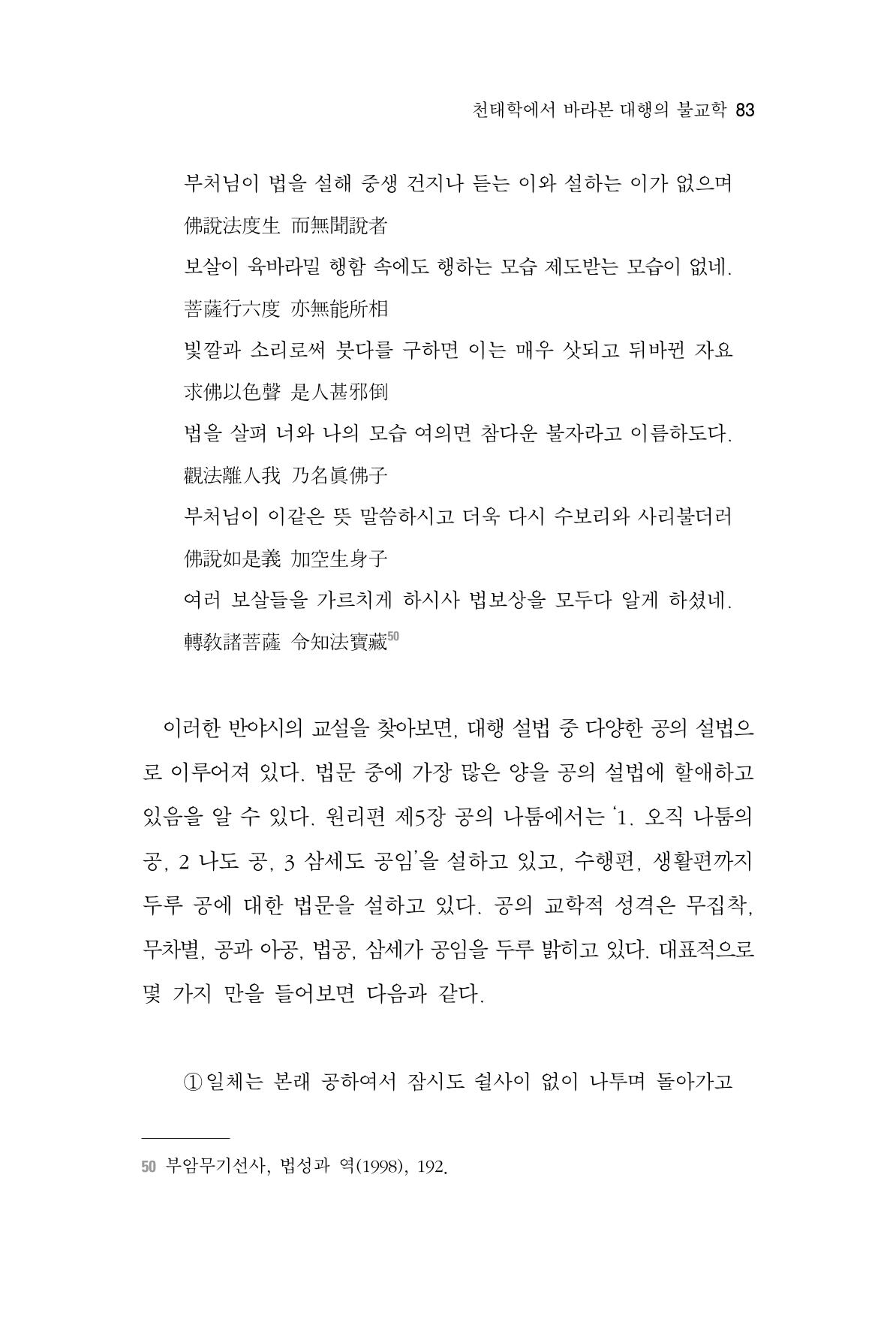 천태학에서 바라본 대행의 불교학 83

부처님이 법을 설해 중생 건지나 듣는 이와 설하는 이가 없으며

佛說法度生 而無聞說者

보살이 육바라밀 행함 속에도 행하는 모습 제도받는 모습이 없네.

菩薩行六度 亦無能所相

빛깔과 소리로써 붓다를 구하면 이는 매우 삿되고 뒤바뀐 자요

求佛以色聲 是人甚邪倒

법을 살펴 너와 나의 모습 여의면 참다운 불자라고 이름하도다.

觀法離人我 乃名眞佛子

부처님이 이같은 뜻 말씀하시고 더욱 다시 수보리와 사리불더러

佛說如是義 加空生身子

여러 보살들을 가르치게 하시사 법보상을 모두다 알게 하셨네.

轉敎諸菩薩 令知法寶藏$^{50}$

이러한 반야시의 교설을 찾아보면, 대행 설법 중 다양한 공의 설법으로 이루어져 있다. 법문 중에 가장 많은 양을 공의 설법에 할애하고 있음을 알 수 있다. 원리편 제5장 공의 나툼에서는 '1. 오직 나툼의 공, 2 나도 공, 3 삼세도 공임'을 설하고 있고, 수행편, 생활편까지 두루 공에 대한 법문을 설하고 있다. 공의 교학적 성격은 무집착, 무차별, 공과 아공, 법공, 삼세가 공임을 두루 밝히고 있다. 대표적으로 몇 가지 만을 들어보면 다음과 같다.

① 일체는 본래 공하여서 잠시도 쉴사이 없이 나투며 돌아가고

50 부암무기선사, 법성과 역(1998), 192.